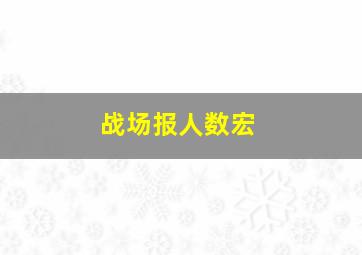 战场报人数宏